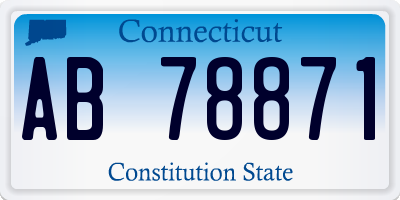 Connecticut

AB 78871

Constitution State